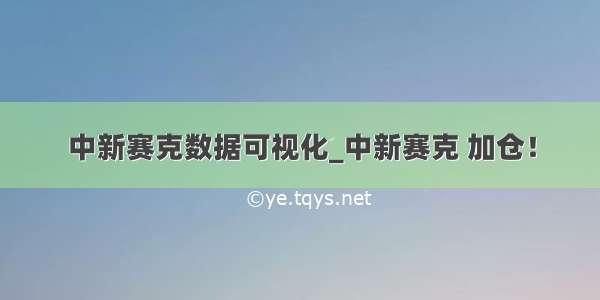 中新赛克数据可视化_中新赛克 加仓！

©ye.tqys.net